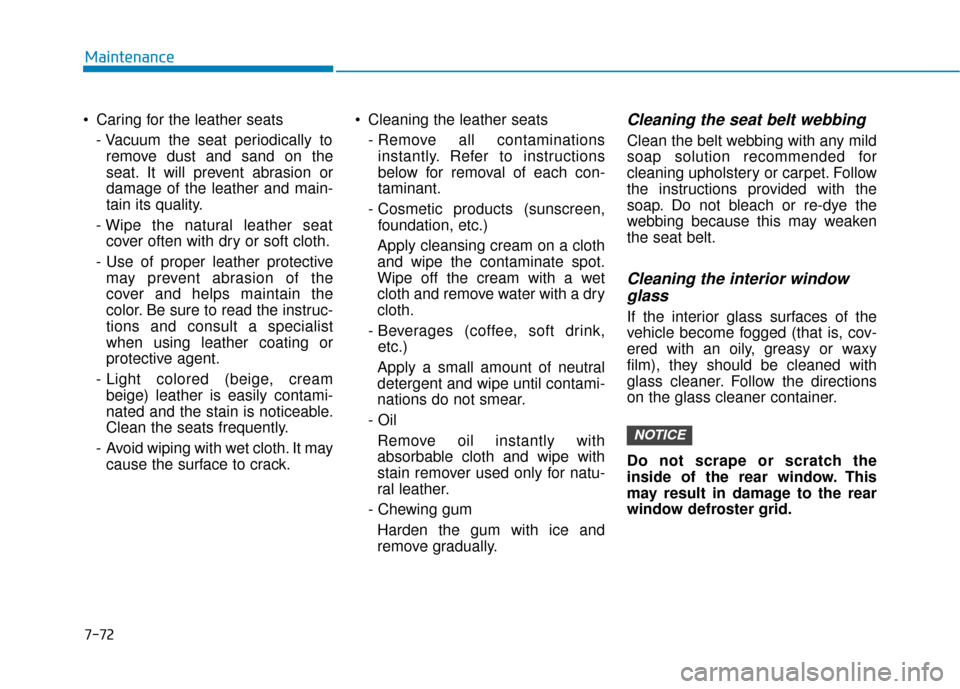 Maintenance

• Caring for the leather seats

- Vacuum the seat periodically to remove dust and sand on the seat. It will prevent abrasion or damage of the leather and maintain its quality.

- Wipe the natural leather seat cover often with dry or soft cloth.

- Use of proper leather protective may prevent abrasion of the cover and helps maintain the color. Be sure to read the instructions and consult a specialist when using leather coating or protective agent.

- Light colored (beige, cream beige) leather is easily contaminated and the stain is noticeable. Clean the seats frequently.

- Avoid wiping with wet cloth. It may cause the surface to crack.

• Cleaning the leather seats

- Remove all contaminations instantly. Refer to instructions below for removal of each contaminant.

- Cosmetic products (sunscreen, foundation, etc.)

Apply cleansing cream on a cloth and wipe the contaminate spot. Wipe off the cream with a wet cloth and remove water with a dry cloth.

- Beverages (coffee, soft drink, etc.)

Apply a small amount of neutral detergent and wipe until contaminations do not smear.

- Oil

Remove oil instantly with absorbable cloth and wipe with stain remover used only for natural leather.

- Chewing gum

Harden the gum with ice and remove gradually.

Cleaning the seat belt webbing

Clean the belt webbing with any mild soap solution recommended for cleaning upholstery or carpet. Follow the instructions provided with the soap. Do not bleach or re-dye the webbing because this may weaken the seat belt.

Cleaning the interior window glass

If the interior glass surfaces of the vehicle become fogged (that is, covered with an oily, greasy or waxy film), they should be cleaned with glass cleaner. Follow the directions on the glass cleaner container.

NOTICE

Do not scrape or scratch the inside of the rear window. This may result in damage to the rear window defroster grid.

7-72

carmanualsonline.info